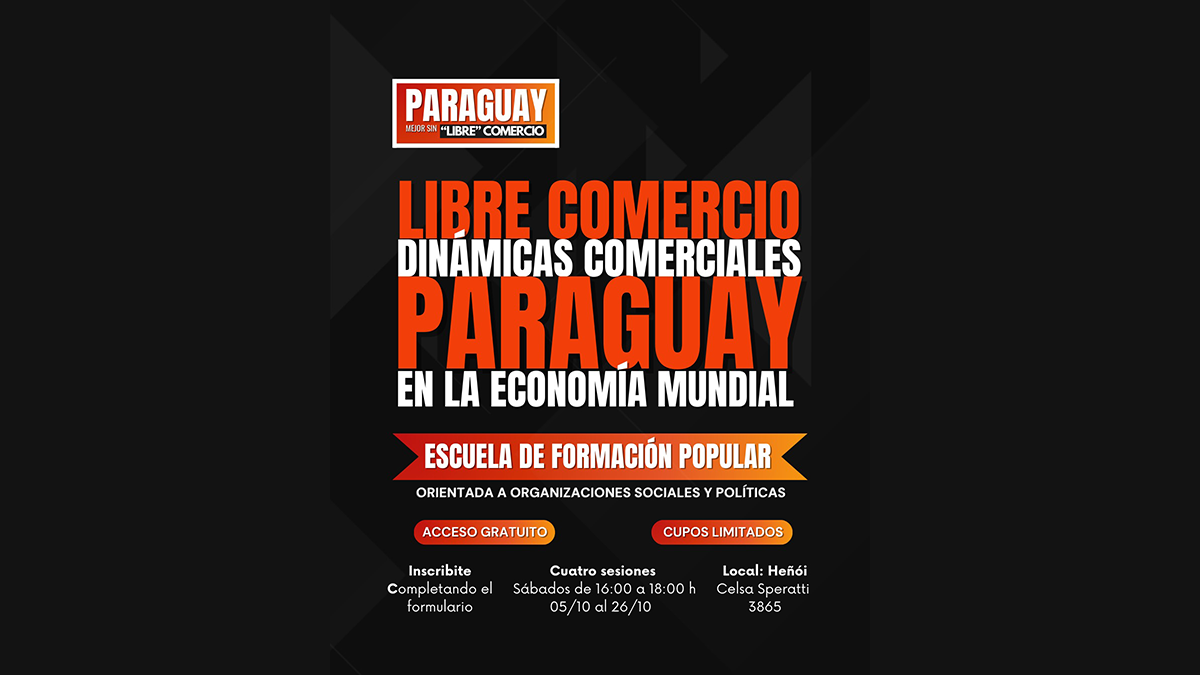 PARAGUAY
MEJOR SIN "LIBRE" COMERCIO

LIBRE COMERCIO
DINÁMICAS COMERCIALES
PARAGUAY
EN LA ECONOMÍA MUNDIAL

ESCUELA DE FORMACIÓN POPULAR

ORIENTADA A ORGANIZACIONES SOCIALES Y POLÍTICAS

ACCESO GRATUITO

CUPOS LIMITADOS

Inscribite
Completando el formulario

Cuatro sesiones
Sábados de 16:00 a 18:00 h
05/10 al 26/10

Local: Heñói
Celsa Speratti
3865